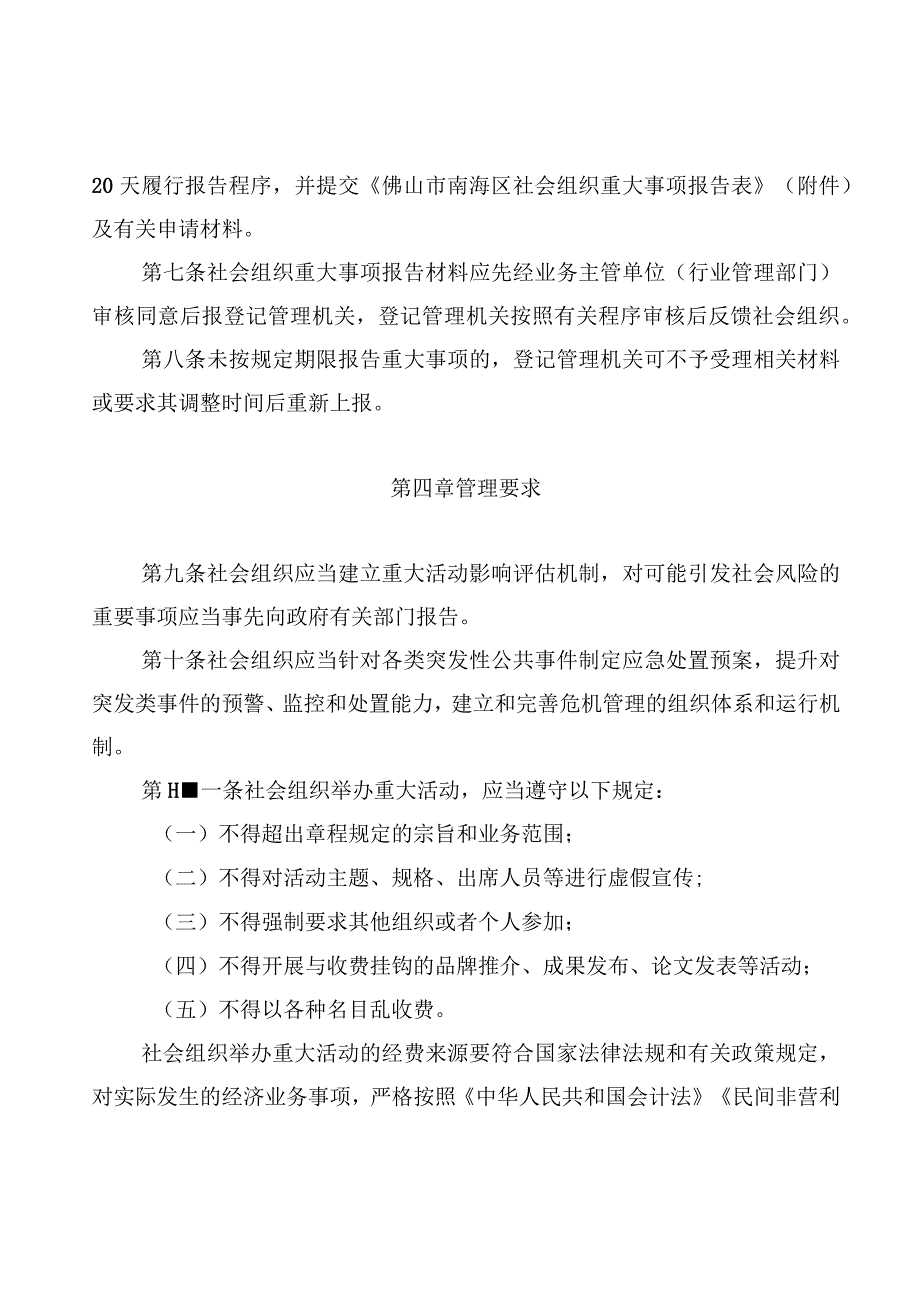 20天履行报告程序，并提交《佛山市南海区社会组织重大事项报告表》（附件）及有关申请材料。

第七条社会组织重大事项报告材料应先经业务主管单位（行业管理部门）审核同意后报登记管理机关，登记管理机关按照有关程序审核后反馈社会组织。

第八条未按规定期限报告重大事项的，登记管理机关可不予受理相关材料或要求其调整时间后重新上报。

第四章管理要求

第九条社会组织应当建立重大活动影响评估机制，对可能引发社会风险的重要事项应当事先向政府有关部门报告。

第十条社会组织应当针对各类突发性公共事件制定应急处置预案，提升对突发类事件的预警、监控和处置能力，建立和完善危机管理的组织体系和运行机制。

第H■一条社会组织举办重大活动，应当遵守以下规定：

（一）不得超出章程规定的宗旨和业务范围；

（二）不得对活动主题、规格、出席人员等进行虚假宣传；

（三）不得强制要求其他组织或者个人参加；

（四）不得开展与收费挂钩的品牌推介、成果发布、论文发表等活动；

（五）不得以各种名目乱收费。

社会组织举办重大活动的经费来源要符合国家法律法规和有关政策规定，对实际发生的经济业务事项，严格按照《中华人民共和国会计法》《民间非营利